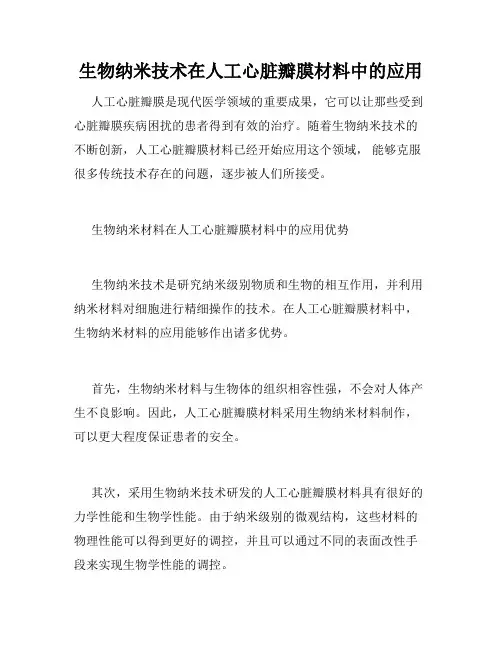 生物纳米技术在人工心脏瓣膜材料中的应用

人工心脏瓣膜是现代医学领域的重要成果，它可以让那些受到心脏瓣膜疾病困扰的患者得到有效的治疗。随着生物纳米技术的不断创新，人工心脏瓣膜材料已经开始应用这个领域，能够克服很多传统技术存在的问题，逐步被人们所接受。

生物纳米材料在人工心脏瓣膜材料中的应用优势

生物纳米技术是研究纳米级别物质和生物的相互作用，并利用纳米材料对细胞进行精细操作的技术。在人工心脏瓣膜材料中，生物纳米材料的应用能够作出诸多优势。

首先，生物纳米材料与生物体的组织相容性强，不会对人体产生不良影响。因此，人工心脏瓣膜材料采用生物纳米材料制作，可以更大程度保证患者的安全。

其次，采用生物纳米技术研发的人工心脏瓣膜材料具有很好的力学性能和生物学性能。由于纳米级别的微观结构，这些材料的物理性能可以得到更好的调控，并且可以通过不同的表面改性手段来实现生物学性能的调控。